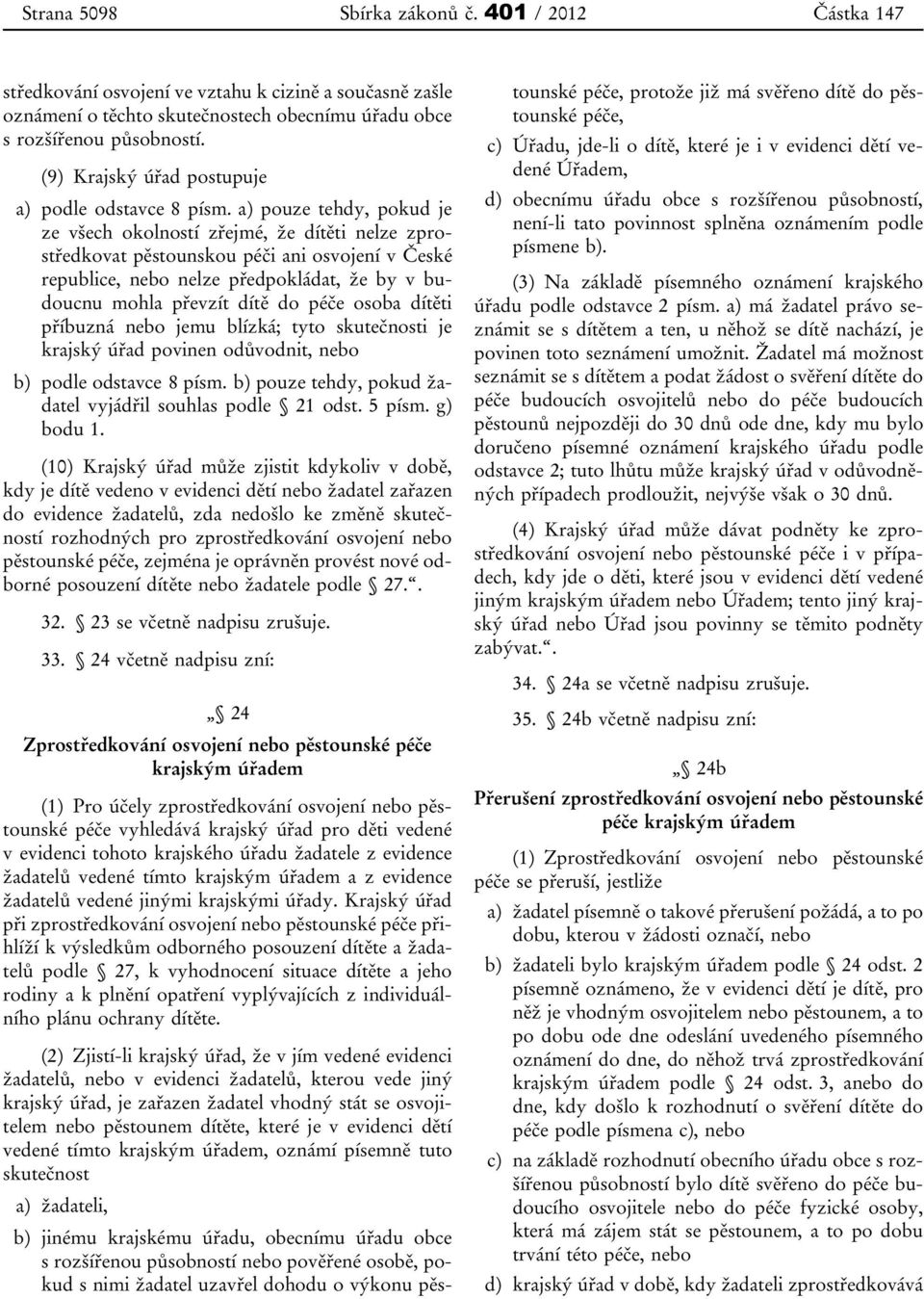 Strana 5098 Sbírka zákonů č. 401 / 2012 Částka 147

středkování osvojení ve vztahu k cizině a současně zašle oznámení o těchto skutečnostech obecnímu úřadu obce s rozšířenou působností.

(9) Krajský úřad postupuje

a) podle odstavce 8 písm. a) pouze tehdy, pokud je ze všech okolností zřejmé, že dítěti nelze zprostředkovat pěstounskou péči ani osvojení v České republice, nebo nelze předpokládat, že by v budoucnu mohla převzít dítě do péče osoba dítěti příbuzná nebo jemu blízká; tyto skutečnosti je krajský úřad povinen odůvodnit, nebo

b) podle odstavce 8 písm. b) pouze tehdy, pokud žadatel vyjádřil souhlas podle § 21 odst. 5 písm. g) bodu 1.

(10) Krajský úřad může zjistit kdykoliv v době, kdy je dítě vedeno v evidenci dětí nebo žadatel zařazen do evidence žadatelů, zda nedošlo ke změně skutečností rozhodných pro zprostředkování osvojení nebo pěstounské péče, zejména je oprávněn provést nové odborné posouzení dítěte nebo žadatele podle § 27.“.

32. § 23 se včetně nadpisu zrušuje.

33. § 24 včetně nadpisu zní:

„§ 24

Zprostředkování osvojení nebo pěstounské péče krajským úřadem

(1) Pro účely zprostředkování osvojení nebo pěstounské péče vyhledává krajský úřad pro děti vedené v evidenci tohoto krajského úřadu žadatele z evidence žadatelů vedené tímto krajským úřadem a z evidence žadatelů vedené jinými krajskými úřady. Krajský úřad při zprostředkování osvojení nebo pěstounské péče přihlíží k výsledkům odborného posouzení dítěte a žadatelů podle § 27, k vyhodnocení situace dítěte a jeho rodiny a k plnění opatření vyplývajících z individuálního plánu ochrany dítěte.

(2) Zjistí-li krajský úřad, že v jím vedené evidenci žadatelů, nebo v evidenci žadatelů, kterou vede jiný krajský úřad, je zařazen žadatel vhodný stát se osvojitelem nebo pěstounem dítěte, které je v evidenci dětí vedené tímto krajským úřadem, oznámí písemně tuto skutečnost

a) žadateli,

b) jinému krajskému úřadu, obecnímu úřadu obce s rozšířenou působností nebo pověřené osobě, pokud s nimi žadatel uzavřel dohodu o výkonu pěstounské péče, protože již má svěřeno dítě do pěstounské péče,

c) Úřadu, jde-li o dítě, které je i v evidenci dětí vedené Úřadem,

d) obecnímu úřadu obce s rozšířenou působností, není-li tato povinnost splněna oznámením podle písmene b).

(3) Na základě písemného oznámení krajského úřadu podle odstavce 2 písm. a) má žadatel právo seznámit se s dítětem a ten, u něhož se dítě nachází, je povinen toto seznámení umožnit. Žadatel má možnost seznámit se s dítětem a podat žádost o svěření dítěte do péče budoucích osvojitelů nebo do péče budoucích pěstounů nejpozději do 30 dnů ode dne, kdy mu bylo doručeno písemné oznámení krajského úřadu podle odstavce 2; tuto lhůtu může krajský úřad v odůvodněných případech prodloužit, nejvýše však o 30 dnů.

(4) Krajský úřad může dávat podněty ke zprostředkování osvojení nebo pěstounské péče i v případech, kdy jde o děti, které jsou v evidenci dětí vedené jiným krajským úřadem nebo Úřadem; tento jiný krajský úřad nebo Úřad jsou povinny se těmito podněty zabývat.“.

34. § 24a se včetně nadpisu zrušuje.

35. § 24b včetně nadpisu zní:

„§ 24b

Přerušení zprostředkování osvojení nebo pěstounské péče krajským úřadem

(1) Zprostředkování osvojení nebo pěstounské péče se přeruší, jestliže

a) žadatel písemně o takové přerušení požádá, a to po dobu, kterou v žádosti označí, nebo

b) žadateli bylo krajským úřadem podle § 24 odst. 2 písemně oznámeno, že v evidenci dětí je dítě, pro něž je vhodným osvojitelem nebo pěstounem, a to po dobu ode dne odeslání uvedeného písemného oznámení do dne, do něhož trvá zprostředkování krajským úřadem podle § 24 odst. 3, anebo do dne, kdy došlo k rozhodnutí o svěření dítěte do péče podle písmena c), nebo

c) na základě rozhodnutí obecního úřadu obce s rozšířenou působností bylo dítě svěřeno do péče budoucího osvojitele nebo do péče fyzické osoby, která má zájem stát se pěstounem, a to po dobu trvání této péče, nebo

d) krajský úřad v době, kdy žadateli zprostředkovává